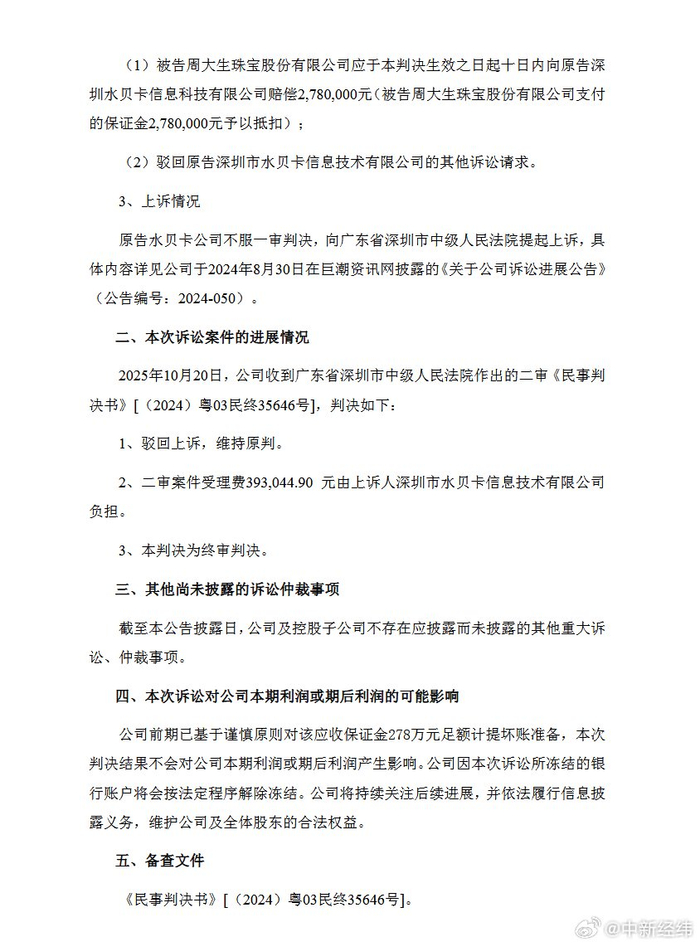 （1）被告周大生珠宝股份有限公司应于本判决生效之日起十日内向原告深圳水贝卡信息科技有限公司赔偿2,780,000元（被告周大生珠宝股份有限公司支付的保证金2,780,000元予以抵扣）；

（2）驳回原告深圳市水贝卡信息技术有限公司的其他诉讼请求。

3、上诉情况

原告水贝卡公司不服一审判决，向广东省深圳市中级人民法院提起上诉，具体内容详见公司于2024年8月30日在巨潮资讯网披露的《关于公司诉讼进展公告》（公告编号：2024-050）。

二、本次诉讼案件的进展情况

2025年10月20日，公司收到广东省深圳市中级人民法院作出的二审《民事判决书》［（2024）粤03民终35646号］，判决如下：

1、驳回上诉，维持原判。

2、二审案件受理费393,044.90 元由上诉人深圳市水贝卡信息技术有限公司负担。

3、本判决为终审判决。

三、其他尚未披露的诉讼仲裁事项

截至本公告披露日，公司及控股子公司不存在应披露而未披露的其他重大诉讼、仲裁事项。

四、本次诉讼对公司本期利润或期后利润的可能影响

公司前期已基于谨慎原则对该应收保证金278万元足额计提坏账准备，本次判决结果不会对公司本期利润或期后利润产生影响。公司因本次诉讼所冻结的银行账户将会按法定程序解除冻结。公司将持续关注后续进展，并依法履行信息披露义务，维护公司及全体股东的合法权益。

五、备查文件

《民事判决书》［（2024）粤03民终35646号］。

@中新经纬